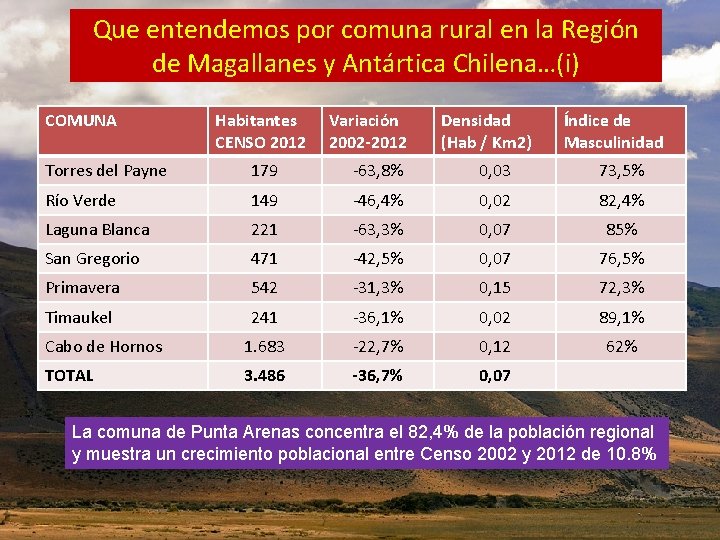 Que entendemos por comuna rural en la Región de Magallanes y Antártica Chilena…(i)

| COMUNA | Habitantes CENSO 2012 | Variación 2002-2012 | Densidad (Hab / Km2) | Índice de Masculinidad |
|---|---|---|---|---|
| Torres del Payne | 179 | -63,8% | 0,03 | 73,5% |
| Río Verde | 149 | -46,4% | 0,02 | 82,4% |
| Laguna Blanca | 221 | -63,3% | 0,07 | 85% |
| San Gregorio | 471 | -42,5% | 0,07 | 76,5% |
| Primavera | 542 | -31,3% | 0,15 | 72,3% |
| Timaukel | 241 | -36,1% | 0,02 | 89,1% |
| Cabo de Hornos | 1.683 | -22,7% | 0,12 | 62% |
| TOTAL | 3.486 | -36,7% | 0,07 | |

La comuna de Punta Arenas concentra el 82,4% de la población regional y muestra un crecimiento poblacional entre Censo 2002 y 2012 de 10.8%